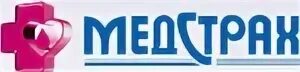 МЕДСТРАХ